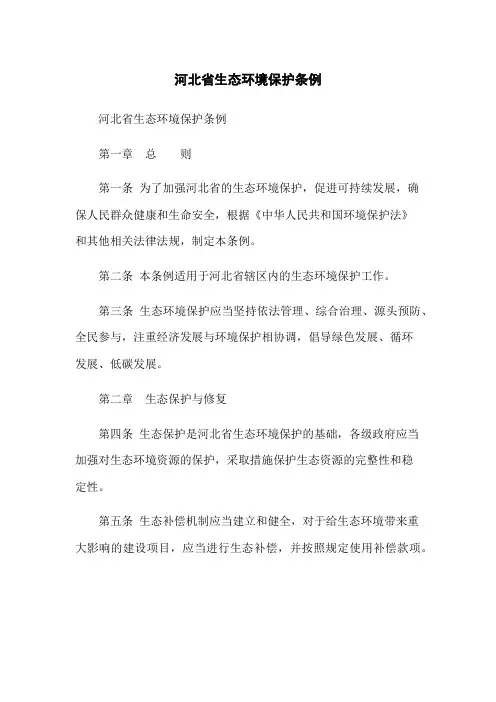 河北省生态环境保护条例

河北省生态环境保护条例

第一章　总　　则

第一条 为了加强河北省的生态环境保护，促进可持续发展，确保人民群众健康和生命安全，根据《中华人民共和国环境保护法》和其他相关法律法规，制定本条例。

第二条 本条例适用于河北省辖区内的生态环境保护工作。

第三条 生态环境保护应当坚持依法管理、综合治理、源头预防、全民参与，注重经济发展与环境保护相协调，倡导绿色发展、循环发展、低碳发展。

第二章　生态保护与修复

第四条 生态保护是河北省生态环境保护的基础，各级政府应当加强对生态环境资源的保护，采取措施保护生态资源的完整性和稳定性。

第五条 生态补偿机制应当建立和健全，对于给生态环境带来重大影响的建设项目，应当进行生态补偿，并按照规定使用补偿款项。